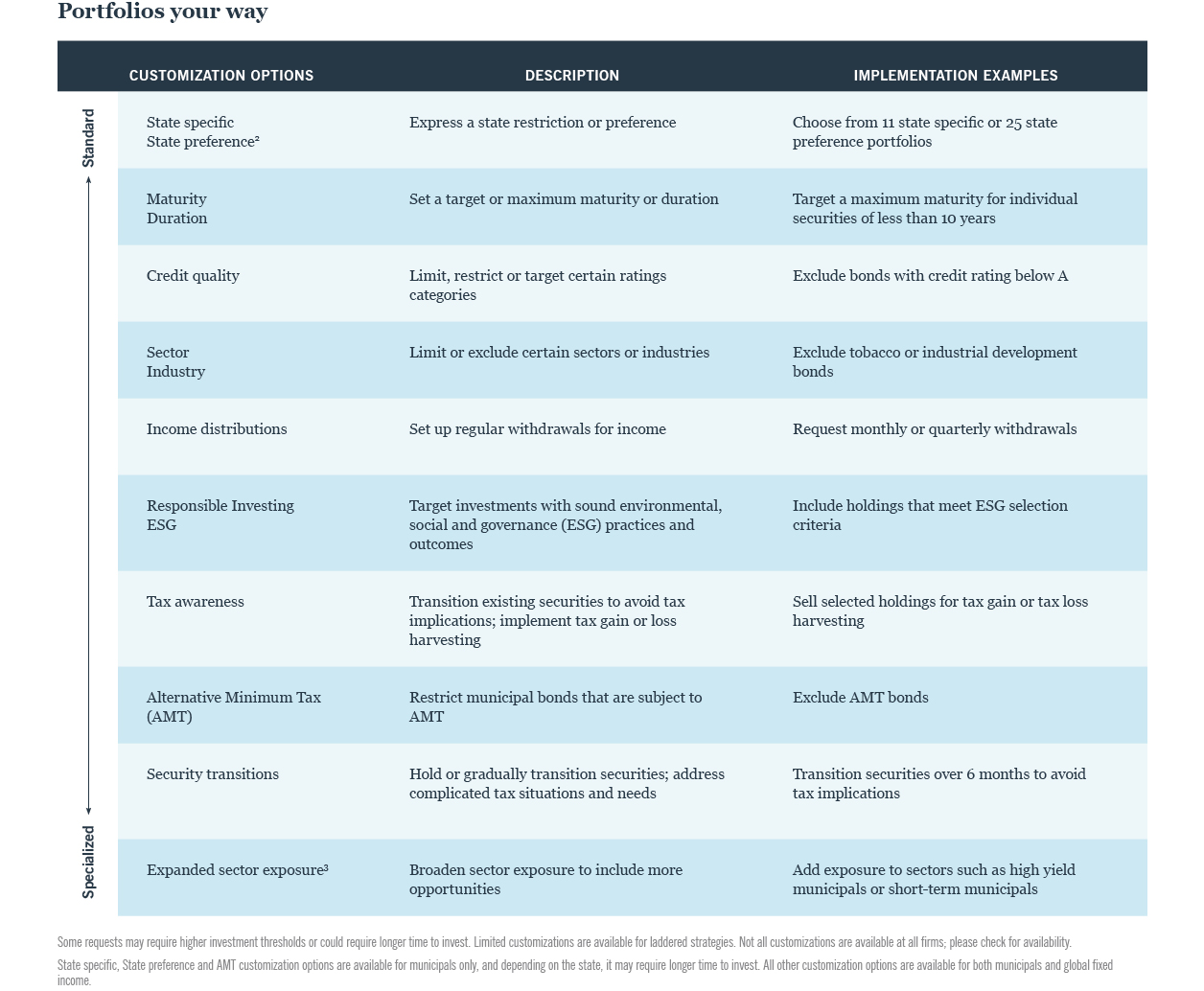 Portfolios your way

Standard

Specialized

| CUSTOMIZATION OPTIONS | DESCRIPTION | IMPLEMENTATION EXAMPLES |
|---|---|---|
| State specific State preference² | Express a state restriction or preference | Choose from 11 state specific or 25 state preference portfolios |
| Maturity Duration | Set a target or maximum maturity or duration | Target a maximum maturity for individual securities of less than 10 years |
| Credit quality | Limit, restrict or target certain ratings categories | Exclude bonds with credit rating below A |
| Sector Industry | Limit or exclude certain sectors or industries | Exclude tobacco or industrial development bonds |
| Income distributions | Set up regular withdrawals for income | Request monthly or quarterly withdrawals |
| Responsible Investing ESG | Target investments with sound environmental, social and governance (ESG) practices and outcomes | Include holdings that meet ESG selection criteria |
| Tax awareness | Transition existing securities to avoid tax implications; implement tax gain or loss harvesting | Sell selected holdings for tax gain or tax loss harvesting |
| Alternative Minimum Tax (AMT) | Restrict municipal bonds that are subject to AMT | Exclude AMT bonds |
| Security transitions | Hold or gradually transition securities; address complicated tax situations and needs | Transition securities over 6 months to avoid tax implications |
| Expanded sector exposure³ | Broaden sector exposure to include more opportunities | Add exposure to sectors such as high yield municipals or short-term municipals |

Some requests may require higher investment thresholds or could require longer time to invest. Limited customizations are available for laddered strategies. Not all customizations are available at all firms; please check for availability.

State specific, State preference and AMT customization options are available for municipals only, and depending on the state, it may require longer time to invest. All other customization options are available for both municipals and global fixed income.